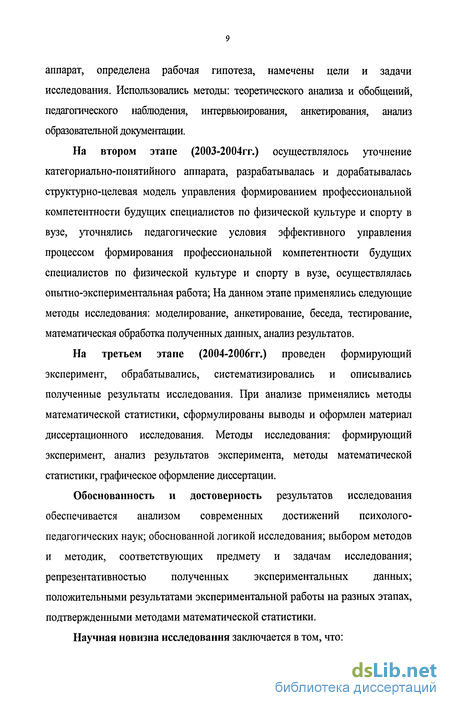 9

аппарат, определена рабочая гипотеза, намечены цели и задачи исследования. Использовались методы: теоретического анализа и обобщений, педагогического наблюдения, интервьюирования, анкетирования, анализ образовательной документации.

На втором этапе (2003-2004гг.) осуществлялось уточнение категориально-понятийного аппарата, разрабатывалась и дорабатывалась структурно-целевая модель управления формированием профессиональной компетентности будущих специалистов по физической культуре и спорту в вузе, уточнялись педагогические условия эффективного управления процессом формирования профессиональной компетентности будущих специалистов по физической культуре и спорту в вузе, осуществлялась опытно-экспериментальная работа; На данном этапе применялись следующие методы исследования: моделирование, анкетирование, беседа, тестирование, математическая обработка полученных данных, анализ результатов.

На третьем этапе (2004-2006гг.) проведен формирующий эксперимент, обрабатывались, систематизировались и описывались полученные результаты исследования. При анализе применялись методы математической статистики, сформулированы выводы и оформлен материал диссертационного исследования. Методы исследования: формирующий эксперимент, анализ результатов эксперимента, методы математической статистики, графическое оформление диссертации.

Обоснованность и достоверность результатов исследования обеспечивается анализом современных достижений психолого-педагогических наук; обоснованной логикой исследования; выбором методов и методик, соответствующих предмету и задачам исследования; репрезентативностью полученных экспериментальных данных; положительными результатами экспериментальной работы на разных этапах, подтвержденными методами математической статистики.

Научная новизна исследования заключается в том, что:

dsLib.net
библиотека диссертаций